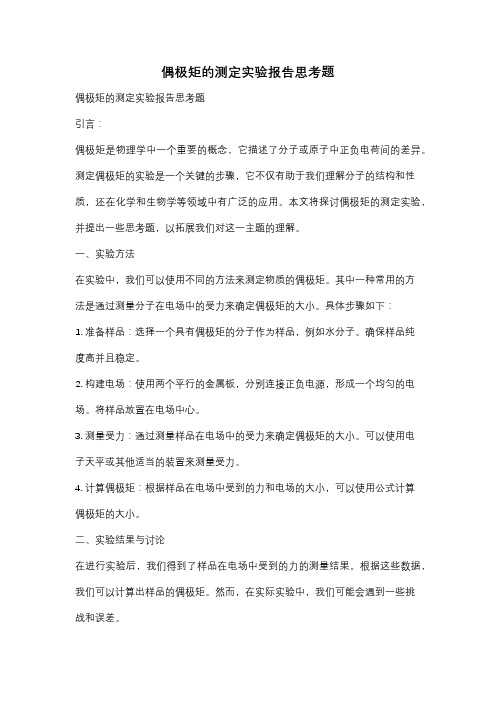 偶极矩的测定实验报告思考题

偶极矩的测定实验报告思考题

引言：

偶极矩是物理学中一个重要的概念，它描述了分子或原子中正负电荷间的差异。测定偶极矩的实验是一个关键的步骤，它不仅有助于我们理解分子的结构和性质，还在化学和生物学等领域中有广泛的应用。本文将探讨偶极矩的测定实验，并提出一些思考题，以拓展我们对这一主题的理解。

一、实验方法

在实验中，我们可以使用不同的方法来测定物质的偶极矩。其中一种常用的方法是通过测量分子在电场中的受力来确定偶极矩的大小。具体步骤如下：

1. 准备样品：选择一个具有偶极矩的分子作为样品，例如水分子。确保样品纯度高并且稳定。

2. 构建电场：使用两个平行的金属板，分别连接正负电源，形成一个均匀的电场。将样品放置在电场中心。

3. 测量受力：通过测量样品在电场中的受力来确定偶极矩的大小。可以使用电子天平或其他适当的装置来测量受力。

4. 计算偶极矩：根据样品在电场中受到的力和电场的大小，可以使用公式计算偶极矩的大小。

二、实验结果与讨论

在进行实验后，我们得到了样品在电场中受到的力的测量结果。根据这些数据，我们可以计算出样品的偶极矩。然而，在实际实验中，我们可能会遇到一些挑战和误差。